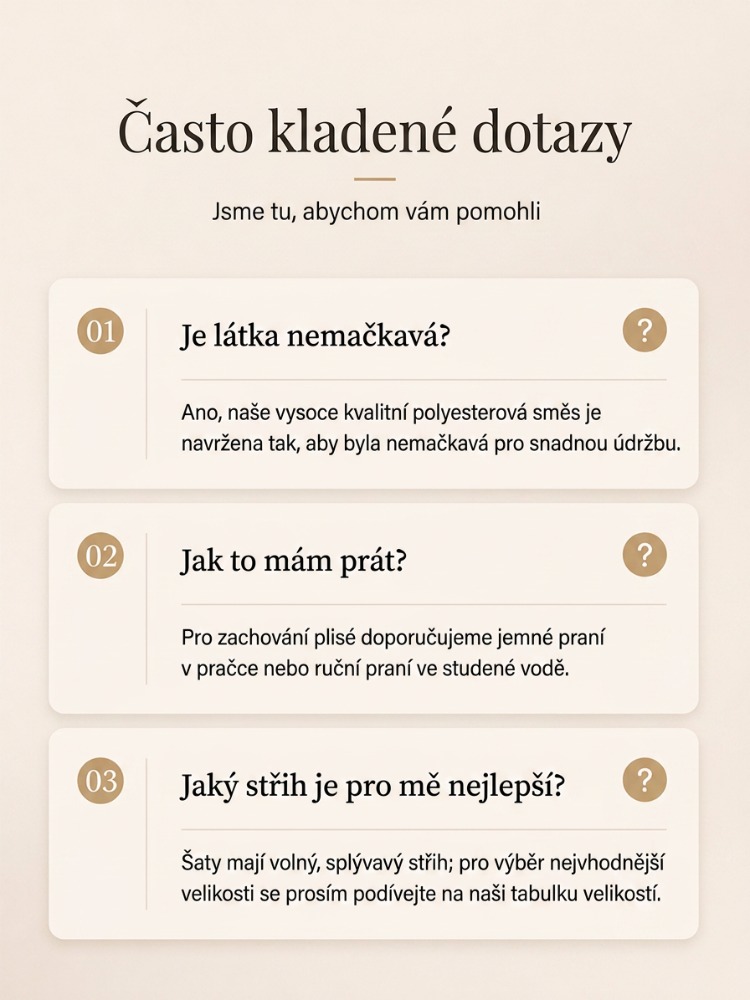 Často kladené dotazy

Jsme tu, abychom vám pomohli

01

Je látka nemačkavá?

?

Ano, naše vysoce kvalitní polyesterová směs je navržena tak, aby byla nemačkavá pro snadnou údržbu.

02

Jak to mám prát?

?

Pro zachování plisé doporučujeme jemné praní v pračce nebo ruční praní ve studené vodě.

03

Jaký střih je pro mě nejlepší?

?

Šaty mají volný, splývavý střih; pro výběr nejvhodnější velikosti se prosím podívejte na naši tabulku velikostí.